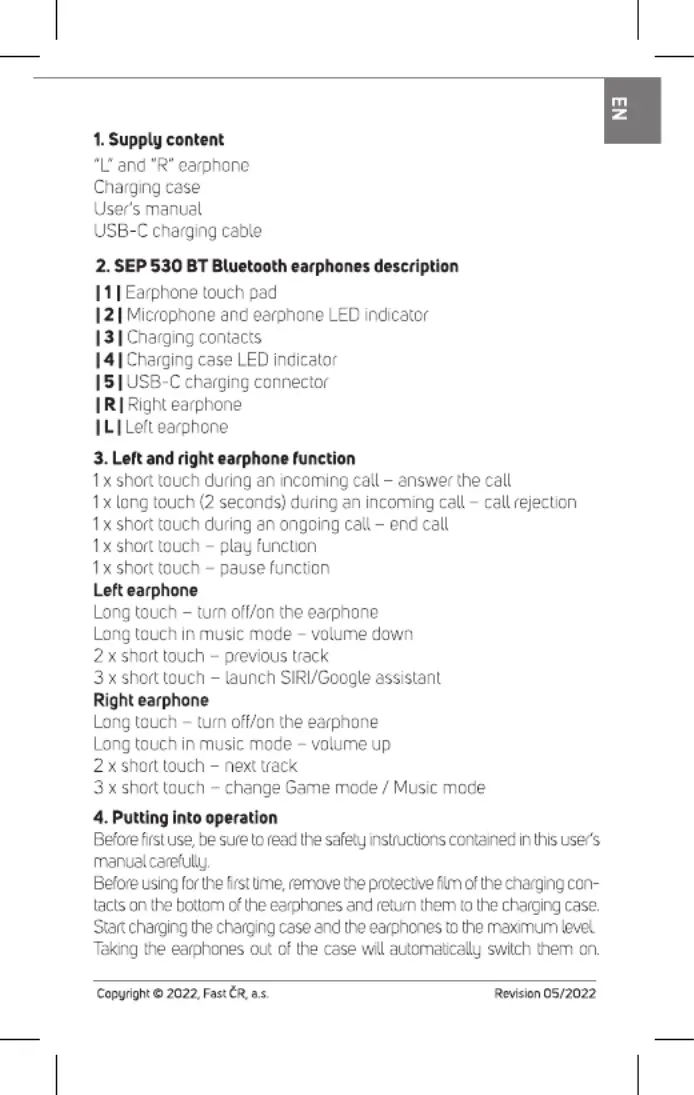 EN

1. Supply content
"L" and "R" earphone
Charging case
User's manual
USB-C charging cable

2. SEP 530 BT Bluetooth earphones description
| 1 | Earphone touch pad
| 2 | Microphone and earphone LED indicator
| 3 | Charging contacts
| 4 | Charging case LED indicator
| 5 | USB-C charging connector
| R | Right earphone
| L | Left earphone

3. Left and right earphone function
1 x short touch during an incoming call – answer the call
1 x long touch (2 seconds) during an incoming call – call rejection
1 x short touch during an ongoing call – end call
1 x short touch – play function
1 x short touch – pause function
Left earphone
Long touch – turn off/on the earphone
Long touch in music mode – volume down
2 x short touch – previous track
3 x short touch – launch SIRI/Google assistant
Right earphone
Long touch – turn off/on the earphone
Long touch in music mode – volume up
2 x short touch – next track
3 x short touch – change Game mode / Music mode

4. Putting into operation
Before first use, be sure to read the safety instructions contained in this user's manual carefully.
Before using for the first time, remove the protective film of the charging contacts on the bottom of the earphones and return them to the charging case. Start charging the charging case and the earphones to the maximum level. Taking the earphones out of the case will automatically switch them on.

Copyright © 2022, Fast ČR, a.s.
Revision 05/2022